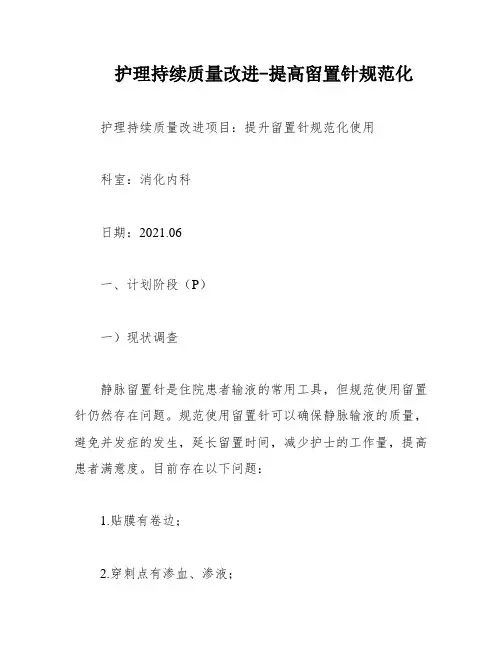 护理持续质量改进-提高留置针规范化

护理持续质量改进项目：提升留置针规范化使用

科室：消化内科

日期：2021.06

一、计划阶段（P）

一）现状调查

静脉留置针是住院患者输液的常用工具，但规范使用留置针仍然存在问题。规范使用留置针可以确保静脉输液的质量，避免并发症的发生，延长留置时间，减少护士的工作量，提高患者满意度。目前存在以下问题：

1.贴膜有卷边；

2.穿刺点有渗血、渗液；